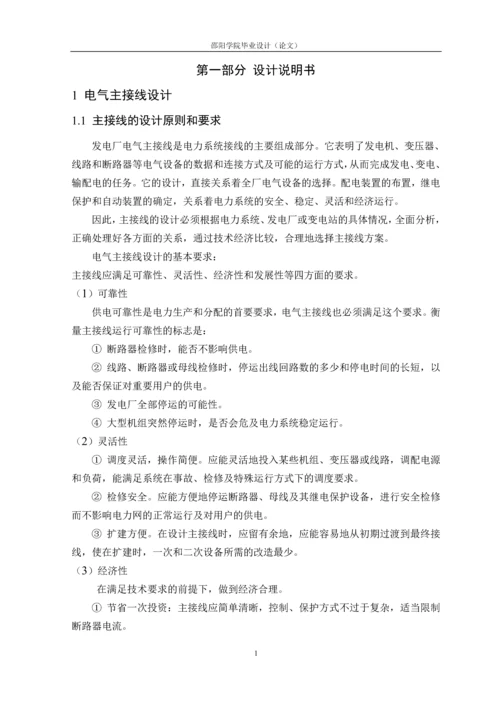 邵阳学院毕业设计（论文）

第一部分 设计说明书

1 电气主接线设计

1.1 主接线的设计原则和要求

发电厂电气主接线是电力系统接线的主要组成部分。它表明了发电机、变压器、线路和断路器等电气设备的数据和连接方式及可能的运行方式，从而完成发电、变电、输配电的任务。它的设计，直接关系着全厂电气设备的选择。配电装置的布置，继电保护和自动装置的确定，关系着电力系统的安全、稳定、灵活和经济运行。

因此，主接线的设计必须根据电力系统、发电厂或变电站的具体情况，全面分析，正确处理好各方面的关系，通过技术经济比较，合理地选择主接线方案。

电气主接线设计的基本要求：

主接线应满足可靠性、灵活性、经济性和发展性等四方面的要求。

（1）可靠性

供电可靠性是电力生产和分配的首要要求，电气主接线也必须满足这个要求。衡量主接线运行可靠性的标志是：

① 断路器检修时，能否不影响供电。

② 线路、断路器或母线检修时，停运出线回路数的多少和停电时间的长短，以及能否保证对重要用户的供电。

③ 发电厂全部停运的可能性。

④ 大型机组突然停运时，是否会危及电力系统稳定运行。

（2）灵活性

① 调度灵活，操作简便。应能灵活地投入某些机组、变压器或线路，调配电源和负荷，能满足系统在事故、检修及特殊运行方式下的调度要求。

② 检修安全。应能方便地停运断路器、母线及其继电保护设备，进行安全检修而不影响电力网的正常运行及对用户的供电。

③ 扩建方便。在设计主接线时，应留有余地，应能容易地从初期过渡到最终接线，使在扩建时，一次和二次设备所需的改造最少。

（3）经济性

在满足技术要求的前提下，做到经济合理。

① 节省一次投资：主接线应简单清晰，控制、保护方式不过于复杂，适当限制断路器电流。

1